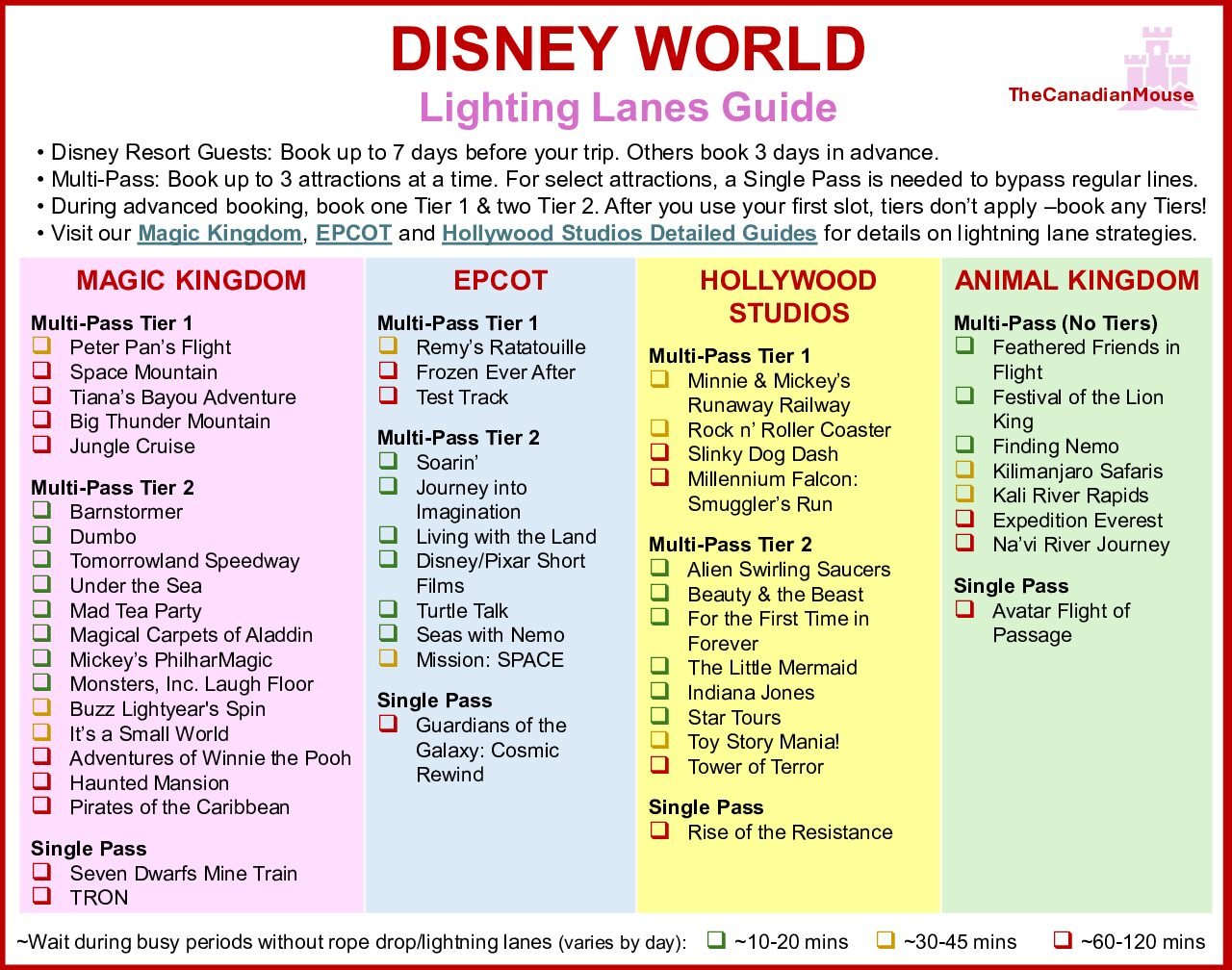 DISNEY WORLD
Lighting Lanes Guide

TheCanadianMouse

• Disney Resort Guests: Book up to 7 days before your trip. Others book 3 days in advance.
• Multi-Pass: Book up to 3 attractions at a time. For select attractions, a Single Pass is needed to bypass regular lines.
• During advanced booking, book one Tier 1 & two Tier 2. After you use your first slot, tiers don't apply –book any Tiers!
• Visit our Magic Kingdom, EPCOT and Hollywood Studios Detailed Guides for details on lightning lane strategies.

MAGIC KINGDOM

Multi-Pass Tier 1
☐ Peter Pan's Flight
☐ Space Mountain
☐ Tiana's Bayou Adventure
☐ Big Thunder Mountain
☐ Jungle Cruise

Multi-Pass Tier 2
☐ Barnstormer
☐ Dumbo
☐ Tomorrowland Speedway
☐ Under the Sea
☐ Mad Tea Party
☐ Magical Carpets of Aladdin
☐ Mickey's PhilharMagic
☐ Monsters, Inc. Laugh Floor
☐ Buzz Lightyear's Spin
☐ It's a Small World
☐ Adventures of Winnie the Pooh
☐ Haunted Mansion
☐ Pirates of the Caribbean

Single Pass
☐ Seven Dwarfs Mine Train
☐ TRON

EPCOT

Multi-Pass Tier 1
☐ Remy's Ratatouille
☐ Frozen Ever After
☐ Test Track

Multi-Pass Tier 2
☐ Soarin'
☐ Journey into Imagination
☐ Living with the Land
☐ Disney/Pixar Short Films
☐ Turtle Talk
☐ Seas with Nemo
☐ Mission: SPACE

Single Pass
☐ Guardians of the Galaxy: Cosmic Rewind

HOLLYWOOD STUDIOS

Multi-Pass Tier 1
☐ Minnie & Mickey's Runaway Railway
☐ Rock n' Roller Coaster
☐ Slinky Dog Dash
☐ Millennium Falcon: Smuggler's Run

Multi-Pass Tier 2
☐ Alien Swirling Saucers
☐ Beauty & the Beast
☐ For the First Time in Forever
☐ The Little Mermaid
☐ Indiana Jones
☐ Star Tours
☐ Toy Story Mania!
☐ Tower of Terror

Single Pass
☐ Rise of the Resistance

ANIMAL KINGDOM

Multi-Pass (No Tiers)
☐ Feathered Friends in Flight
☐ Festival of the Lion King
☐ Finding Nemo
☐ Kilimanjaro Safaris
☐ Kali River Rapids
☐ Expedition Everest
☐ Na'vi River Journey

Single Pass
☐ Avatar Flight of Passage

~Wait during busy periods without rope drop/lightning lanes (varies by day): ☐ ~10-20 mins ☐ ~30-45 mins ☐ ~60-120 mins